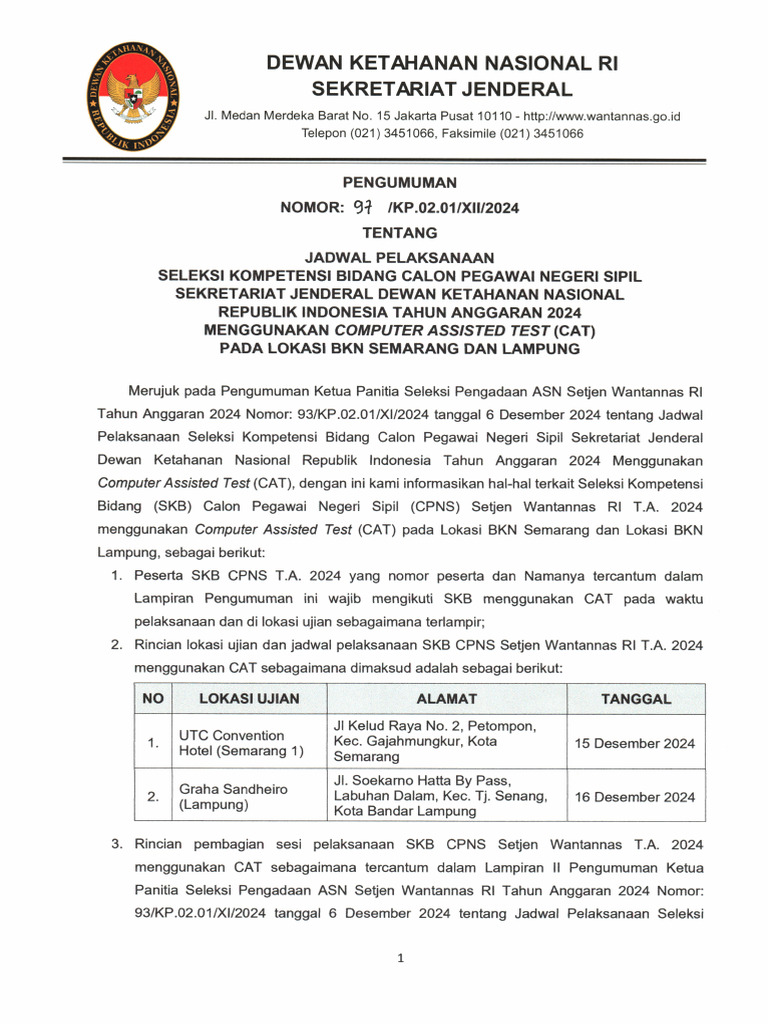 DEWAN KETAHANAN NASIONAL
REPUBLIK INDONESIA

DEWAN KETAHANAN NASIONAL RI
SEKRETARIAT JENDERAL

Jl. Medan Merdeka Barat No. 15 Jakarta Pusat 10110 - http://www.wantannas.go.id
Telepon (021) 3451066, Faksimile (021) 3451066

PENGUMUMAN
NOMOR: 97 /KP.02.01/XII/2024
TENTANG
JADWAL PELAKSANAAN
SELEKSI KOMPETENSI BIDANG CALON PEGAWAI NEGERI SIPIL
SEKRETARIAT JENDERAL DEWAN KETAHANAN NASIONAL
REPUBLIK INDONESIA TAHUN ANGGARAN 2024
MENGGUNAKAN COMPUTER ASSISTED TEST (CAT)
PADA LOKASI BKN SEMARANG DAN LAMPUNG

Merujuk pada Pengumuman Ketua Panitia Seleksi Pengadaan ASN Setjen Wantannas RI Tahun Anggaran 2024 Nomor: 93/KP.02.01/XI/2024 tanggal 6 Desember 2024 tentang Jadwal Pelaksanaan Seleksi Kompetensi Bidang Calon Pegawai Negeri Sipil Sekretariat Jenderal Dewan Ketahanan Nasional Republik Indonesia Tahun Anggaran 2024 Menggunakan Computer Assisted Test (CAT), dengan ini kami informasikan hal-hal terkait Seleksi Kompetensi Bidang (SKB) Calon Pegawai Negeri Sipil (CPNS) Setjen Wantannas RI T.A. 2024 menggunakan Computer Assisted Test (CAT) pada Lokasi BKN Semarang dan Lokasi BKN Lampung, sebagai berikut:

1. Peserta SKB CPNS T.A. 2024 yang nomor peserta dan Namanya tercantum dalam Lampiran Pengumuman ini wajib mengikuti SKB menggunakan CAT pada waktu pelaksanaan dan di lokasi ujian sebagaimana terlampir;
2. Rincian lokasi ujian dan jadwal pelaksanaan SKB CPNS Setjen Wantannas RI T.A. 2024 menggunakan CAT sebagaimana dimaksud adalah sebagai berikut:

| NO | LOKASI UJIAN | ALAMAT | TANGGAL |
|---|---|---|---|
| 1. | UTC Convention Hotel (Semarang 1) | Jl Kelud Raya No. 2, Petompon, Kec. Gajahmungkur, Kota Semarang | 15 Desember 2024 |
| 2. | Graha Sandheiro (Lampung) | Jl. Soekarno Hatta By Pass, Labuhan Dalam, Kec. Tj. Senang, Kota Bandar Lampung | 16 Desember 2024 |

3. Rincian pembagian sesi pelaksanaan SKB CPNS Setjen Wantannas T.A. 2024 menggunakan CAT sebagaimana tercantum dalam Lampiran II Pengumuman Ketua Panitia Seleksi Pengadaan ASN Setjen Wantannas RI Tahun Anggaran 2024 Nomor: 93/KP.02.01/XI/2024 tanggal 6 Desember 2024 tentang Jadwal Pelaksanaan Seleksi

1